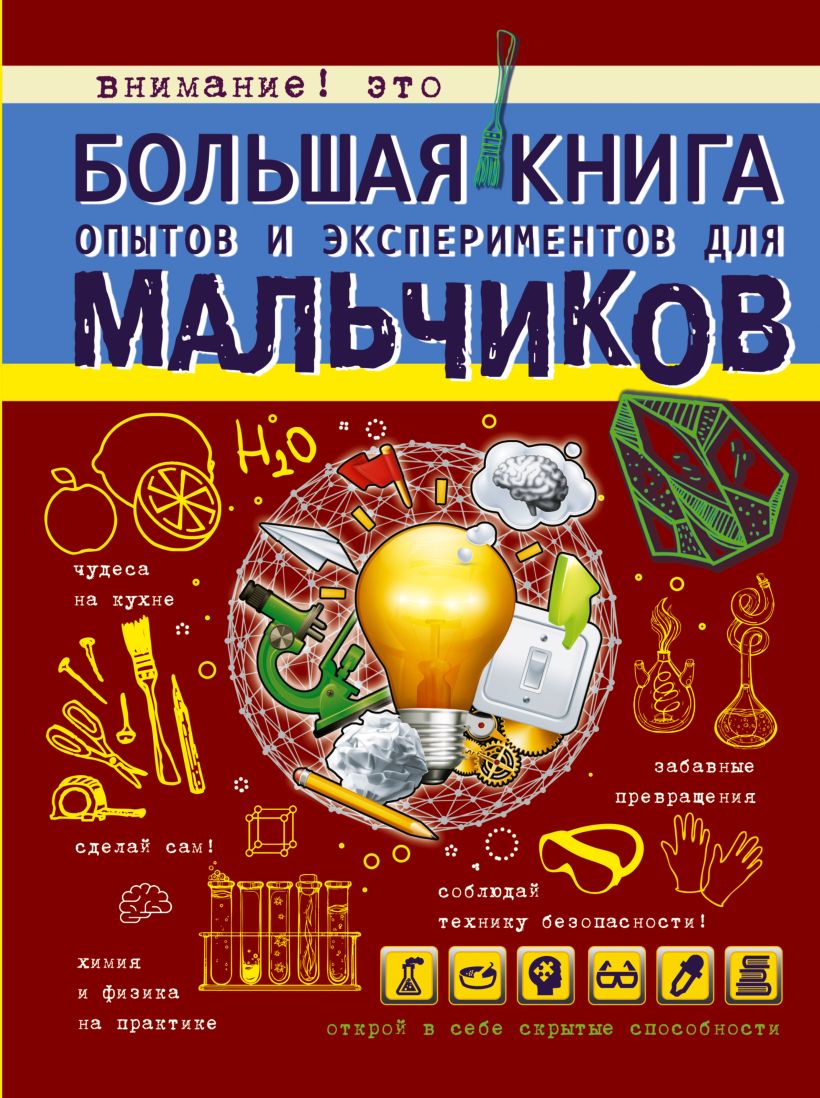 внимание! это
БОЛЬШАЯ КНИГА
ОПЫТОВ И ЭКСПЕРИМЕНТОВ ДЛЯ
МАЛЬЧИКОВ

$H_2O$

чудеса на кухне

сделай сам!

химия и физика на практике

забавные превращения

соблюдай технику безопасности!

открой в себе скрытые способности